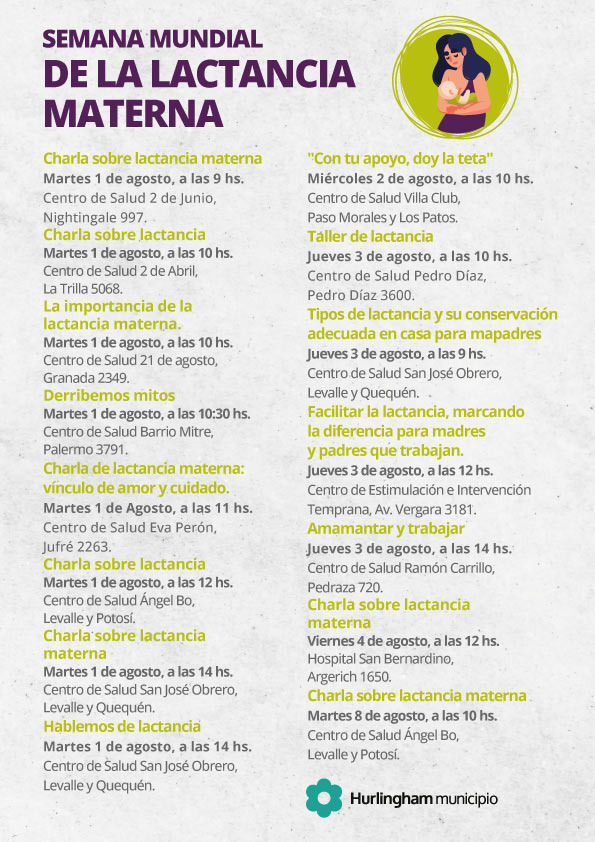 SEMANA MUNDIAL
DE LA LACTANCIA MATERNA

Charla sobre lactancia materna
Martes 1 de agosto, a las 9 hs.
Centro de Salud 2 de Junio, Nightingale 997.

Charla sobre lactancia
Martes 1 de agosto, a las 10 hs.
Centro de Salud 2 de Abril, La Trilla 5068.

La importancia de la lactancia materna.
Martes 1 de agosto, a las 10 hs.
Centro de Salud 21 de agosto, Granada 2349.

Derribemos mitos
Martes 1 de agosto, a las 10:30 hs.
Centro de Salud Barrio Mitre, Palermo 3791.

Charla de lactancia materna: vínculo de amor y cuidado.
Martes 1 de Agosto, a las 11 hs.
Centro de Salud Eva Perón, Jufré 2263.

Charla sobre lactancia
Martes 1 de agosto, a las 12 hs.
Centro de Salud Ángel Bo, Levalle y Potosí.

Charla sobre lactancia materna
Martes 1 de agosto, a las 14 hs.
Centro de Salud San José Obrero, Levalle y Quequén.

Hablemos de lactancia
Martes 1 de agosto, a las 14 hs.
Centro de Salud San José Obrero, Levalle y Quequén.

"Con tu apoyo, doy la teta"
Miércoles 2 de agosto, a las 10 hs.
Centro de Salud Villa Club, Paso Morales y Los Patos.

Taller de lactancia
Jueves 3 de agosto, a las 10 hs.
Centro de Salud Pedro Díaz, Pedro Díaz 3600.

Tipos de lactancia y su conservación adecuada en casa para mapadres
Jueves 3 de agosto, a las 9 hs.
Centro de Salud San José Obrero, Levalle y Quequén.

Facilitar la lactancia, marcando la diferencia para madres y padres que trabajan.
Jueves 3 de agosto, a las 12 hs.
Centro de Estimulación e Intervención Temprana, Av. Vergara 3181.

Amamantar y trabajar
Jueves 3 de agosto, a las 14 hs.
Centro de Salud Ramón Carrillo, Pedraza 720.

Charla sobre lactancia materna
Viernes 4 de agosto, a las 12 hs.
Hospital San Bernardino, Argerich 1650.

Charla sobre lactancia materna
Martes 8 de agosto, a las 10 hs.
Centro de Salud Ángel Bo, Levalle y Potosí.

Hurlingham municipio